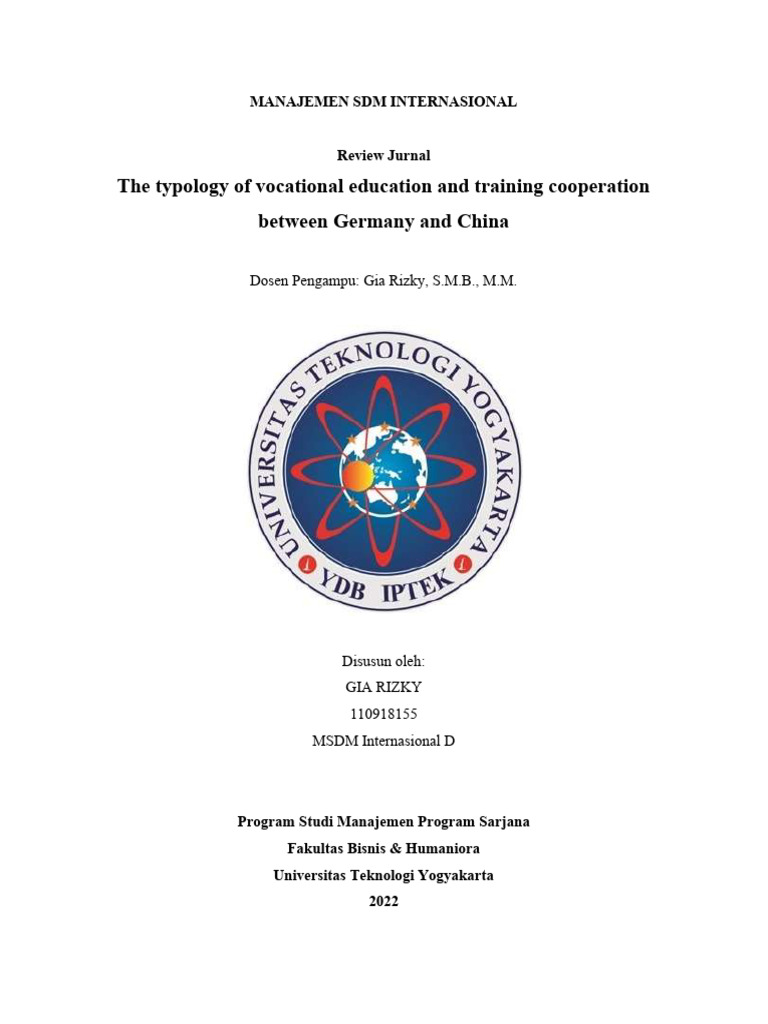 MANAJEMEN SDM INTERNASIONAL

Review Jurnal

The typology of vocational education and training cooperation between Germany and China

Dosen Pengampu: Gia Rizky, S.M.B., M.M.

UNIVERSITAS TEKNOLOGI YOGYAKARTA

YDB IPTEK

Disusun oleh:
GIA RIZKY
110918155
MSDM Internasional D

Program Studi Manajemen Program Sarjana
Fakultas Bisnis & Humaniora
Universitas Teknologi Yogyakarta
2022